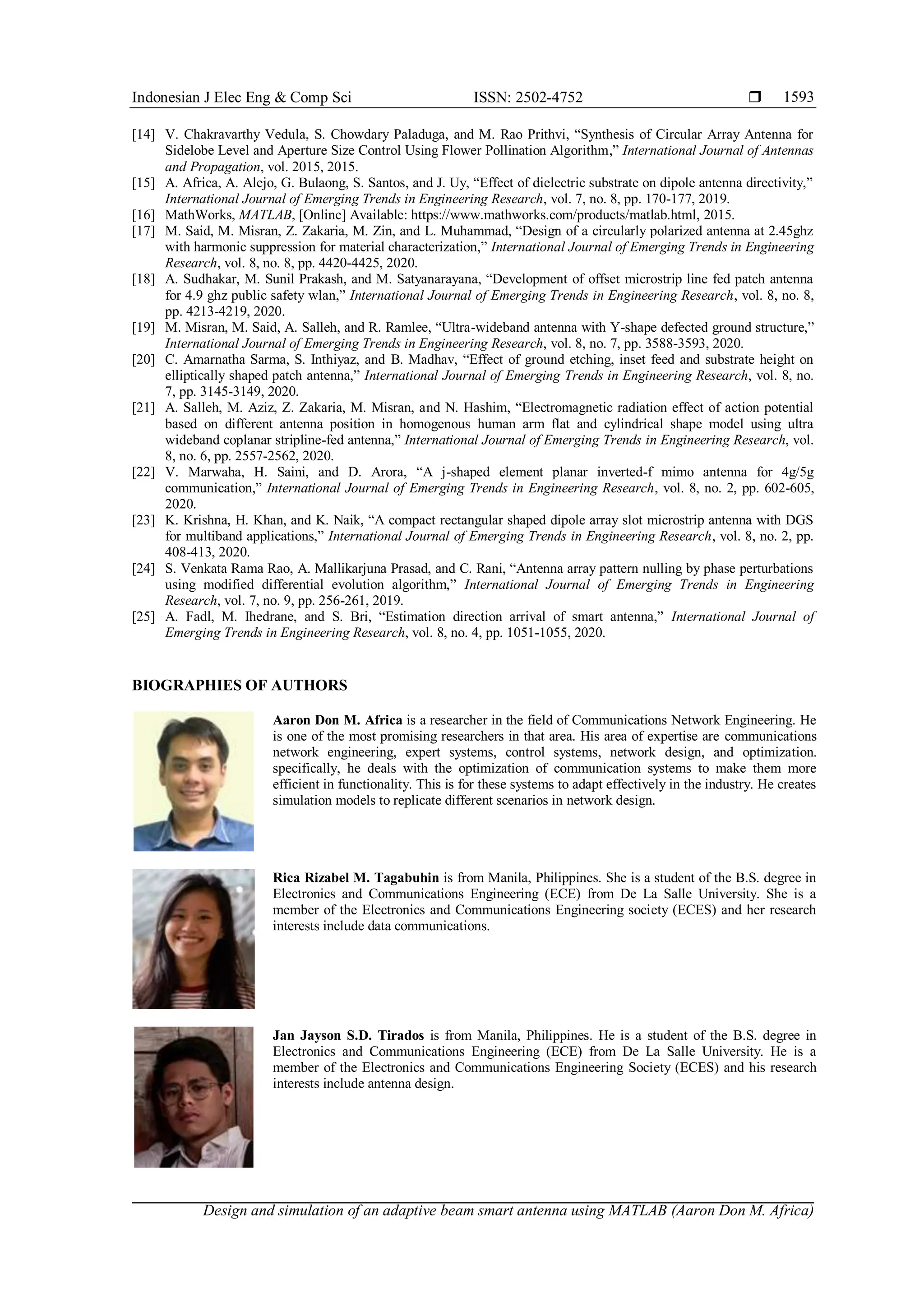 Indonesian J Elec Eng & Comp Sci ISSN: 2502-4752 ❒ 1593

[14] V. Chakravarthy Vedula, S. Chowdary Paladuga, and M. Rao Prithvi, “Synthesis of Circular Array Antenna for Sidelobe Level and Aperture Size Control Using Flower Pollination Algorithm,” International Journal of Antennas and Propagation, vol. 2015, 2015.
[15] A. Africa, A. Alejo, G. Bulaong, S. Santos, and J. Uy, “Effect of dielectric substrate on dipole antenna directivity,” International Journal of Emerging Trends in Engineering Research, vol. 7, no. 8, pp. 170-177, 2019.
[16] MathWorks, MATLAB, [Online] Available: https://www.mathworks.com/products/matlab.html, 2015.
[17] M. Said, M. Misran, Z. Zakaria, M. Zin, and L. Muhammad, “Design of a circularly polarized antenna at 2.45ghz with harmonic suppression for material characterization,” International Journal of Emerging Trends in Engineering Research, vol. 8, no. 8, pp. 4420-4425, 2020.
[18] A. Sudhakar, M. Sunil Prakash, and M. Satyanarayana, “Development of offset microstrip line fed patch antenna for 4.9 ghz public safety wlan,” International Journal of Emerging Trends in Engineering Research, vol. 8, no. 8, pp. 4213-4219, 2020.
[19] M. Misran, M. Said, A. Salleh, and R. Ramlee, “Ultra-wideband antenna with Y-shape defected ground structure,” International Journal of Emerging Trends in Engineering Research, vol. 8, no. 7, pp. 3588-3593, 2020.
[20] C. Amarnatha Sarma, S. Inthiyaz, and B. Madhav, “Effect of ground etching, inset feed and substrate height on elliptically shaped patch antenna,” International Journal of Emerging Trends in Engineering Research, vol. 8, no. 7, pp. 3145-3149, 2020.
[21] A. Salleh, M. Aziz, Z. Zakaria, M. Misran, and N. Hashim, “Electromagnetic radiation effect of action potential based on different antenna position in homogenous human arm flat and cylindrical shape model using ultra wideband coplanar stripline-fed antenna,” International Journal of Emerging Trends in Engineering Research, vol. 8, no. 6, pp. 2557-2562, 2020.
[22] V. Marwaha, H. Saini, and D. Arora, “A j-shaped element planar inverted-f mimo antenna for 4g/5g communication,” International Journal of Emerging Trends in Engineering Research, vol. 8, no. 2, pp. 602-605, 2020.
[23] K. Krishna, H. Khan, and K. Naik, “A compact rectangular shaped dipole array slot microstrip antenna with DGS for multiband applications,” International Journal of Emerging Trends in Engineering Research, vol. 8, no. 2, pp. 408-413, 2020.
[24] S. Venkata Rama Rao, A. Mallikarjuna Prasad, and C. Rani, “Antenna array pattern nulling by phase perturbations using modified differential evolution algorithm,” International Journal of Emerging Trends in Engineering Research, vol. 7, no. 9, pp. 256-261, 2019.
[25] A. Fadl, M. Ihedrane, and S. Bri, “Estimation direction arrival of smart antenna,” International Journal of Emerging Trends in Engineering Research, vol. 8, no. 4, pp. 1051-1055, 2020.

BIOGRAPHIES OF AUTHORS

Aaron Don M. Africa is a researcher in the field of Communications Network Engineering. He is one of the most promising researchers in that area. His area of expertise are communications network engineering, expert systems, control systems, network design, and optimization. specifically, he deals with the optimization of communication systems to make them more efficient in functionality. This is for these systems to adapt effectively in the industry. He creates simulation models to replicate different scenarios in network design.

Rica Rizabel M. Tagabuhin is from Manila, Philippines. She is a student of the B.S. degree in Electronics and Communications Engineering (ECE) from De La Salle University. She is a member of the Electronics and Communications Engineering society (ECES) and her research interests include data communications.

Jan Jayson S.D. Tirados is from Manila, Philippines. He is a student of the B.S. degree in Electronics and Communications Engineering (ECE) from De La Salle University. He is a member of the Electronics and Communications Engineering Society (ECES) and his research interests include antenna design.

Design and simulation of an adaptive beam smart antenna using MATLAB (Aaron Don M. Africa)